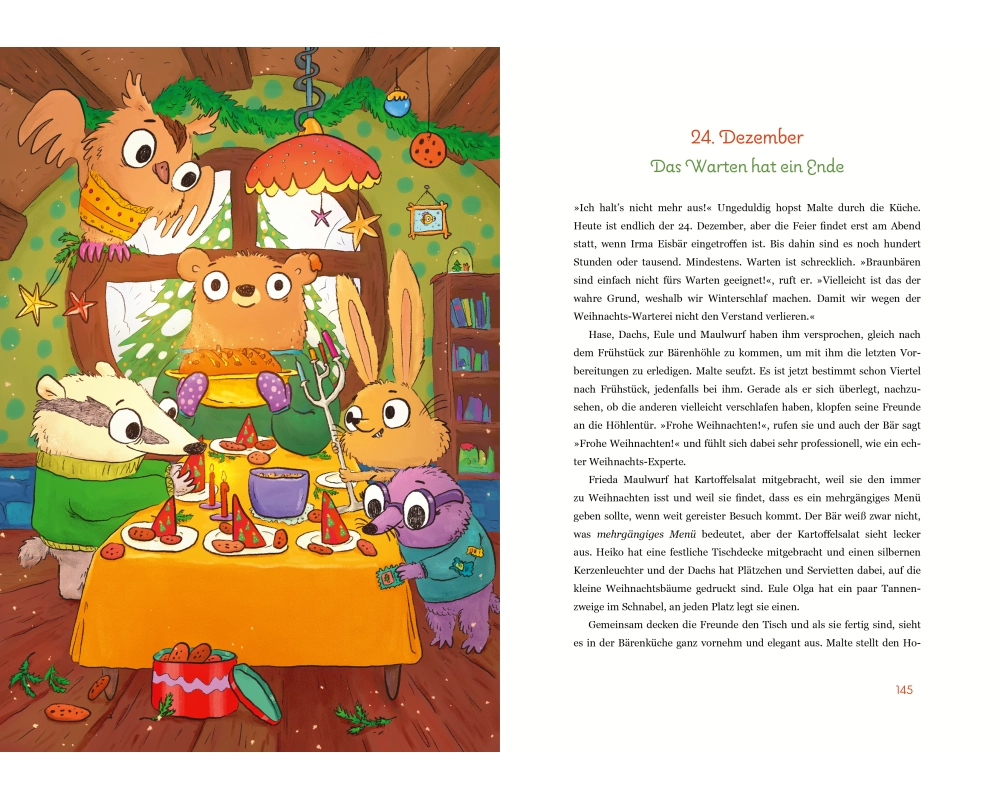 24. Dezember
Das Warten hat ein Ende

»Ich halt's nicht mehr aus!« Ungeduldig hopst Malte durch die Küche. Heute ist endlich der 24. Dezember, aber die Feier findet erst am Abend statt, wenn Irma Eisbär eingetroffen ist. Bis dahin sind es noch hundert Stunden oder tausend. Mindestens. Warten ist schrecklich. »Braunbären sind einfach nicht fürs Warten geeignet!«, ruft er. »Vielleicht ist das der wahre Grund, weshalb wir Winterschlaf machen. Damit wir wegen der Weihnachts-Warterei nicht den Verstand verlieren.«

Hase, Dachs, Eule und Maulwurf haben ihm versprochen, gleich nach dem Frühstück zur Bärenhöhle zu kommen, um mit ihm die letzten Vorbereitungen zu erledigen. Malte seufzt. Es ist jetzt bestimmt schon Viertel nach Frühstück, jedenfalls bei ihm. Gerade als er sich überlegt, nachzusehen, ob die anderen vielleicht verschlafen haben, klopfen seine Freunde an die Höhlentür. »Frohe Weihnachten!«, rufen sie und auch der Bär sagt »Frohe Weihnachten!« und fühlt sich dabei sehr professionell, wie ein echter Weihnachts-Experte.

Frieda Maulwurf hat Kartoffelsalat mitgebracht, weil sie den immer zu Weihnachten isst und weil sie findet, dass es ein mehrgängiges Menü geben sollte, wenn weit gereister Besuch kommt. Der Bär weiß zwar nicht, was mehrgängiges Menü bedeutet, aber der Kartoffelsalat sieht lecker aus. Heiko hat eine festliche Tischdecke mitgebracht und einen silbernen Kerzenleuchter und der Dachs hat Plätzchen und Servietten dabei, auf die kleine Weihnachtsbäume gedruckt sind. Eule Olga hat ein paar Tannenzweige im Schnabel, an jeden Platz legt sie einen.

Gemeinsam decken die Freunde den Tisch und als sie fertig sind, sieht es in der Bärenküche ganz vornehm und elegant aus. Malte stellt den Ho-

145